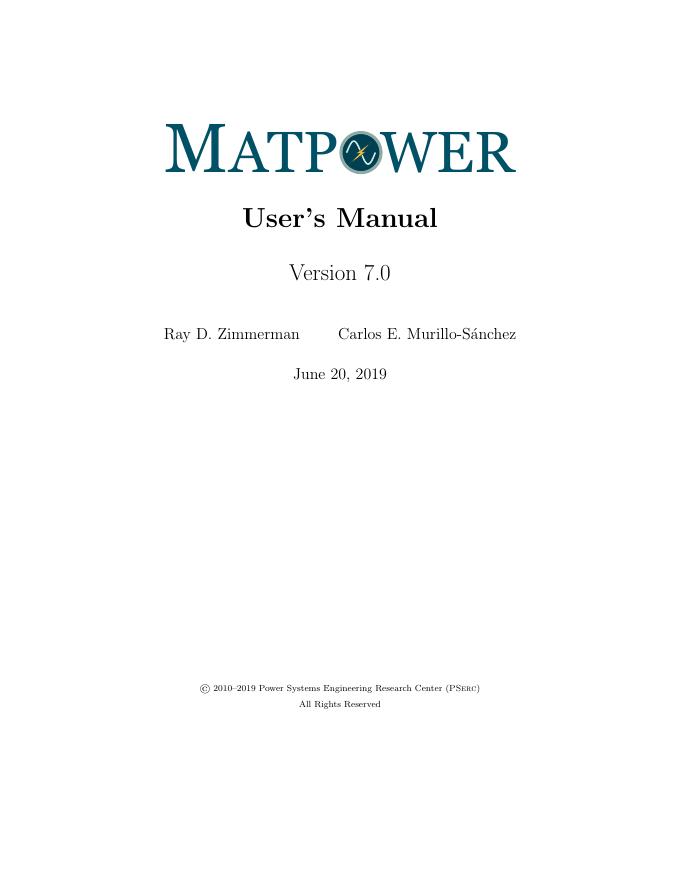 MATPOWER

User's Manual

Version 7.0

Ray D. Zimmerman Carlos E. Murillo-Sánchez

June 20, 2019

© 2010–2019 Power Systems Engineering Research Center (PSERC)
All Rights Reserved